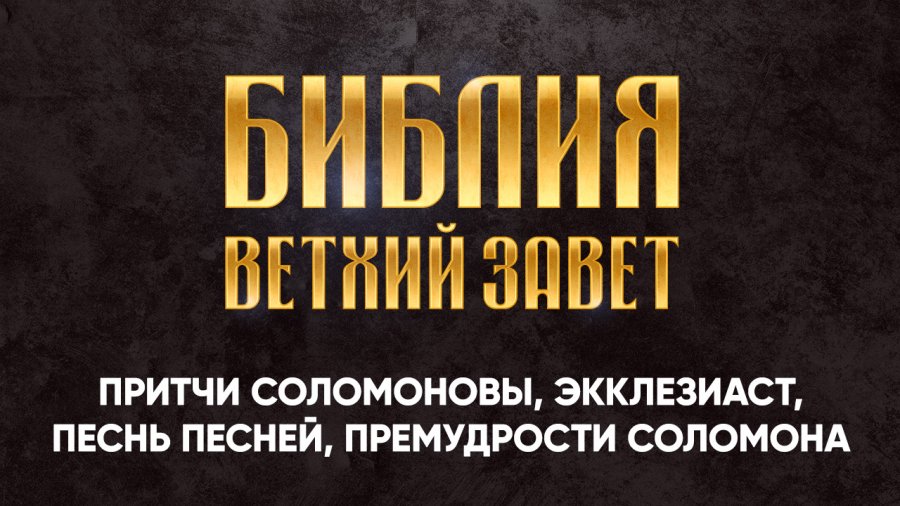 БИБЛИЯ
ВЕТХИЙ ЗАВЕТ

ПРИТЧИ СОЛОМОНОВЫ, ЭККЛЕЗИАСТ, ПЕСНЬ ПЕСНЕЙ, ПРЕМУДРОСТИ СОЛОМОНА